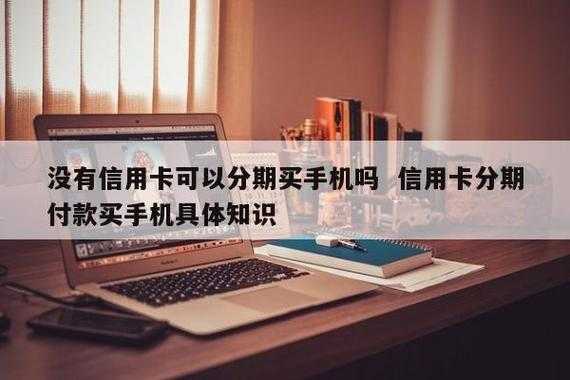 没有信用卡可以分期买手机吗  信用卡分期付款买手机具体知识